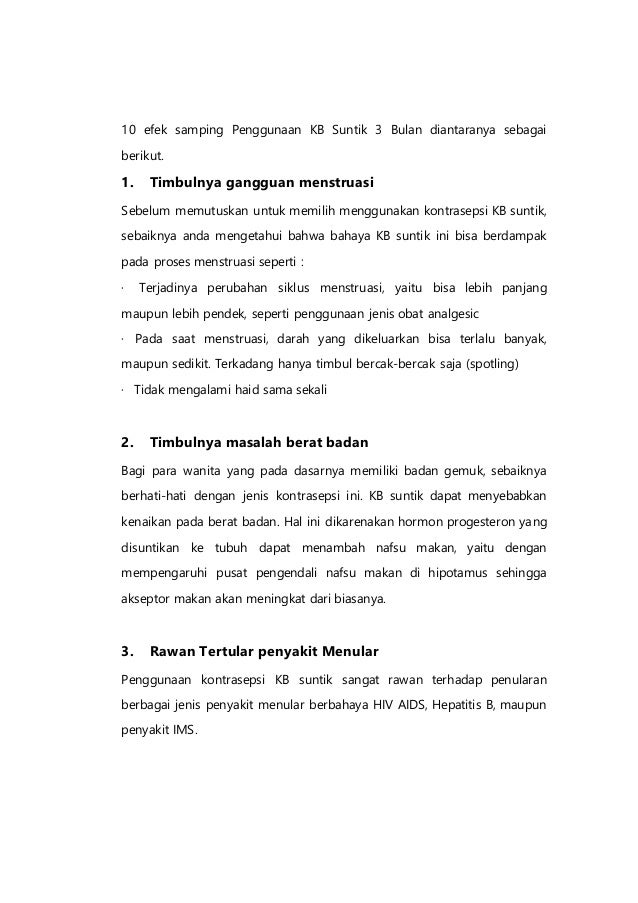 10 efek samping Penggunaan KB Suntik 3 Bulan diantaranya sebagai berikut.

1. Timbulnya gangguan menstruasi

Sebelum memutuskan untuk memilih menggunakan kontrasepsi KB suntik, sebaiknya anda mengetahui bahwa bahaya KB suntik ini bisa berdampak pada proses menstruasi seperti :

· Terjadinya perubahan siklus menstruasi, yaitu bisa lebih panjang maupun lebih pendek, seperti penggunaan jenis obat analgesic

· Pada saat menstruasi, darah yang dikeluarkan bisa terlalu banyak, maupun sedikit. Terkadang hanya timbul bercak-bercak saja (spotling)

· Tidak mengalami haid sama sekali

2. Timbulnya masalah berat badan

Bagi para wanita yang pada dasarnya memiliki badan gemuk, sebaiknya berhati-hati dengan jenis kontrasepsi ini. KB suntik dapat menyebabkan kenaikan pada berat badan. Hal ini dikarenakan hormon progesteron yang disuntikan ke tubuh dapat menambah nafsu makan, yaitu dengan mempengaruhi pusat pengendali nafsu makan di hipotamus sehingga akseptor makan akan meningkat dari biasanya.

3. Rawan Tertular penyakit Menular

Penggunaan kontrasepsi KB suntik sangat rawan terhadap penularan berbagai jenis penyakit menular berbahaya HIV AIDS, Hepatitis B, maupun penyakit IMS.